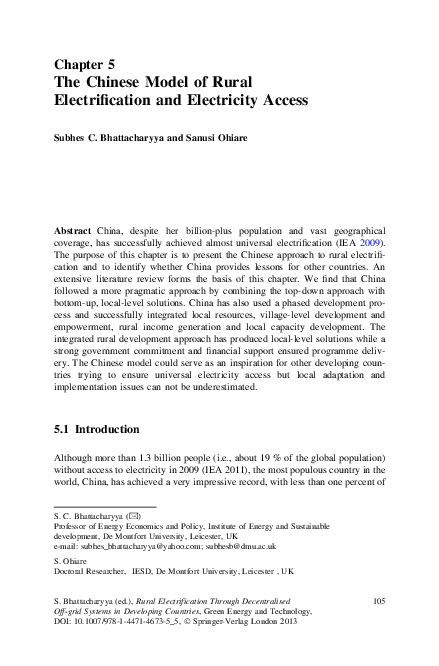 Chapter 5
The Chinese Model of Rural Electrification and Electricity Access

Subhes C. Bhattacharyya and Sanusi Ohiare

Abstract China, despite her billion-plus population and vast geographical coverage, has successfully achieved almost universal electrification (IEA 2009). The purpose of this chapter is to present the Chinese approach to rural electrification and to identify whether China provides lessons for other countries. An extensive literature review forms the basis of this chapter. We find that China followed a more pragmatic approach by combining the top-down approach with bottom-up, local-level solutions. China has also used a phased development process and successfully integrated local resources, village-level development and empowerment, rural income generation and local capacity development. The integrated rural development approach has produced local-level solutions while a strong government commitment and financial support ensured programme delivery. The Chinese model could serve as an inspiration for other developing countries trying to ensure universal electricity access but local adaptation and implementation issues can not be underestimated.

5.1 Introduction

Although more than 1.3 billion people (i.e., about 19 % of the global population) without access to electricity in 2009 (IEA 2011), the most populous country in the world, China, has achieved a very impressive record, with less than one percent of

S. C. Bhattacharyya (✉)
Professor of Energy Economics and Policy, Institute of Energy and Sustainable development, De Montfort University, Leicester, UK
e-mail: subhes_bhattacharyya@yahoo.com; subhesb@dmu.ac.uk

S. Ohiare
Doctoral Researcher, IESD, De Montfort University, Leicester , UK

S. Bhattacharyya (ed.), Rural Electrification Through Decentralised Off-grid Systems in Developing Countries, Green Energy and Technology, DOI: 10.1007/978-1-4471-4673-5_5, © Springer-Verlag London 2013

105